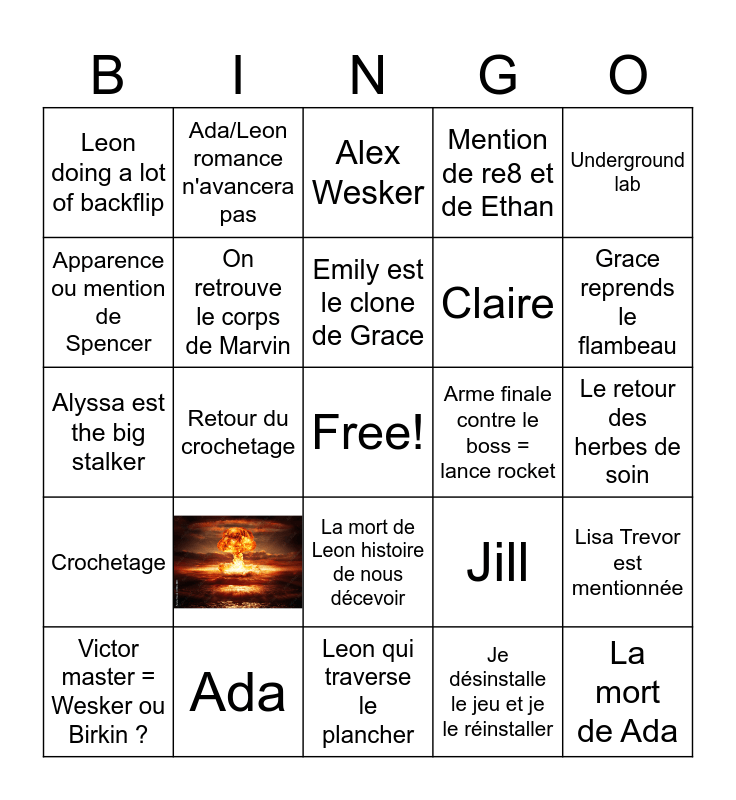 | B | I | N | G | O |
|---|---|---|---|---|
| Leon doing a lot of backflip | Ada/Leon romance n'avancera pas | Alex Wesker | Mention de re8 et de Ethan | Underground lab |
| Apparence ou mention de Spencer | On retrouve le corps de Marvin | Emily est le clone de Grace | Claire | Grace reprends le flambeau |
| Alyssa est the big stalker | Retour du crochetage | Free! | Arme finale contre le boss = lance rocket | Le retour des herbes de soin |
| Crochetage |  | La mort de Leon histoire de nous décevoir | Jill | Lisa Trevor est mentionnée |
| Victor master = Wesker ou Birkin ? | Ada | Leon qui traverse le plancher | Je désinstalle le jeu et je le réinstaller | La mort de Ada |